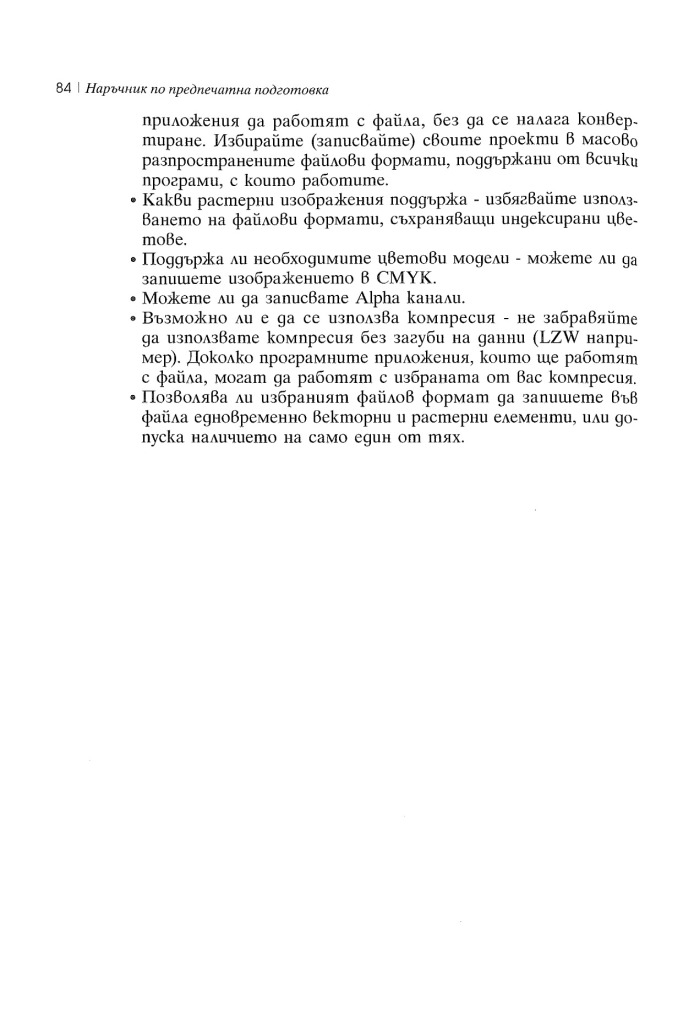 84 | Наръчник по предпечатна подготовка

приложения да работят с файла, без да се налага конвертиране. Избирайте (записвайте) своите проекти в масово разпространените файлови формати, поддържани от всички програми, с които работите.

• Какви растерни изображения поддържа - избягвайте използването на файлови формати, съхраняващи индексирани цветове.
• Поддържа ли необходимите цветови модели - можете ли да запишете изображението в CMYK.
• Можете ли да записвате Alpha канали.
• Възможно ли е да се използва компресия - не забравяйте да използвате компресия без загуби на данни (LZW например). Доколко програмните приложения, които ще работят с файла, могат да работят с избраната от вас компресия.
• Позволява ли избраният файлов формат да запишете във файла едновременно векторни и растерни елементи, или допуска наличието на само един от тях.